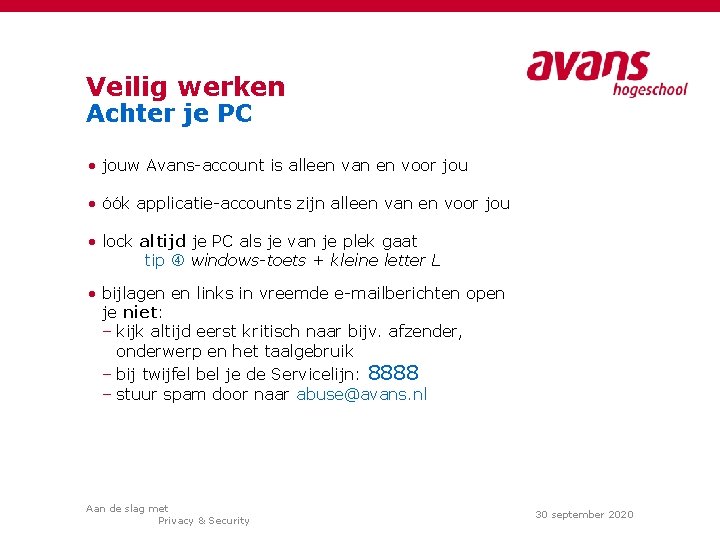 avans
hogeschool

Veilig werken
Achter je PC

• jouw Avans-account is alleen van en voor jou

• óók applicatie-accounts zijn alleen van en voor jou

• lock altijd je PC als je van je plek gaat
tip ④ windows-toets + kleine letter L

• bijlagen en links in vreemde e-mailberichten open je niet:
- kijk altijd eerst kritisch naar bijv. afzender, onderwerp en het taalgebruik
- bij twijfel bel je de Servicelijn: 8888
- stuur spam door naar abuse@avans.nl

Aan de slag met
Privacy & Security

30 september 2020